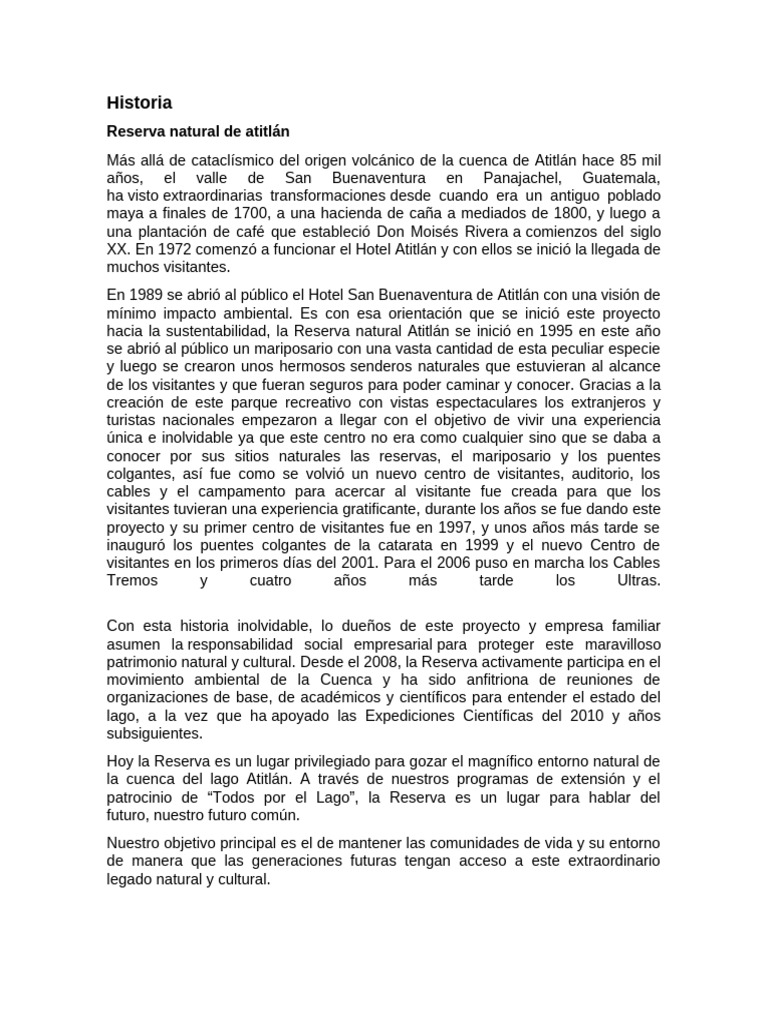 Historia

Reserva natural de atitlán

Más allá de cataclísmico del origen volcánico de la cuenca de Atitlán hace 85 mil años, el valle de San Buenaventura en Panajachel, Guatemala, ha visto extraordinarias transformaciones desde cuando era un antiguo poblado maya a finales de 1700, a una hacienda de caña a mediados de 1800, y luego a una plantación de café que estableció Don Moisés Rivera a comienzos del siglo XX. En 1972 comenzó a funcionar el Hotel Atitlán y con ellos se inició la llegada de muchos visitantes.

En 1989 se abrió al público el Hotel San Buenaventura de Atitlán con una visión de mínimo impacto ambiental. Es con esa orientación que se inició este proyecto hacia la sustentabilidad, la Reserva natural Atitlán se inició en 1995 en este año se abrió al público un mariposario con una vasta cantidad de esta peculiar especie y luego se crearon unos hermosos senderos naturales que estuvieran al alcance de los visitantes y que fueran seguros para poder caminar y conocer. Gracias a la creación de este parque recreativo con vistas espectaculares los extranjeros y turistas nacionales empezaron a llegar con el objetivo de vivir una experiencia única e inolvidable ya que este centro no era como cualquier sino que se daba a conocer por sus sitios naturales las reservas, el mariposario y los puentes colgantes, así fue como se volvió un nuevo centro de visitantes, auditorio, los cables y el campamento para acercar al visitante fue creada para que los visitantes tuvieran una experiencia gratificante, durante los años se fue dando este proyecto y su primer centro de visitantes fue en 1997, y unos años más tarde se inauguró los puentes colgantes de la catarata en 1999 y el nuevo Centro de visitantes en los primeros días del 2001. Para el 2006 puso en marcha los Cables Tremos y cuatro años más tarde los Ultras.

Con esta historia inolvidable, lo dueños de este proyecto y empresa familiar asumen la responsabilidad social empresarial para proteger este maravilloso patrimonio natural y cultural. Desde el 2008, la Reserva activamente participa en el movimiento ambiental de la Cuenca y ha sido anfitriona de reuniones de organizaciones de base, de académicos y científicos para entender el estado del lago, a la vez que ha apoyado las Expediciones Científicas del 2010 y años subsiguientes.

Hoy la Reserva es un lugar privilegiado para gozar el magnífico entorno natural de la cuenca del lago Atitlán. A través de nuestros programas de extensión y el patrocinio de “Todos por el Lago”, la Reserva es un lugar para hablar del futuro, nuestro futuro común.

Nuestro objetivo principal es el de mantener las comunidades de vida y su entorno de manera que las generaciones futuras tengan acceso a este extraordinario legado natural y cultural.